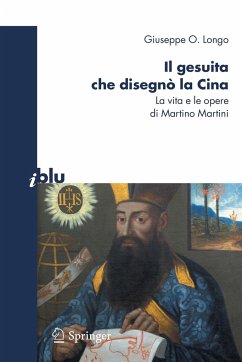 Giuseppe O. Longo

Il gesuita che disegnò la Cina

La vita e le opere di Martino Martini

i blu

IHS

Springer